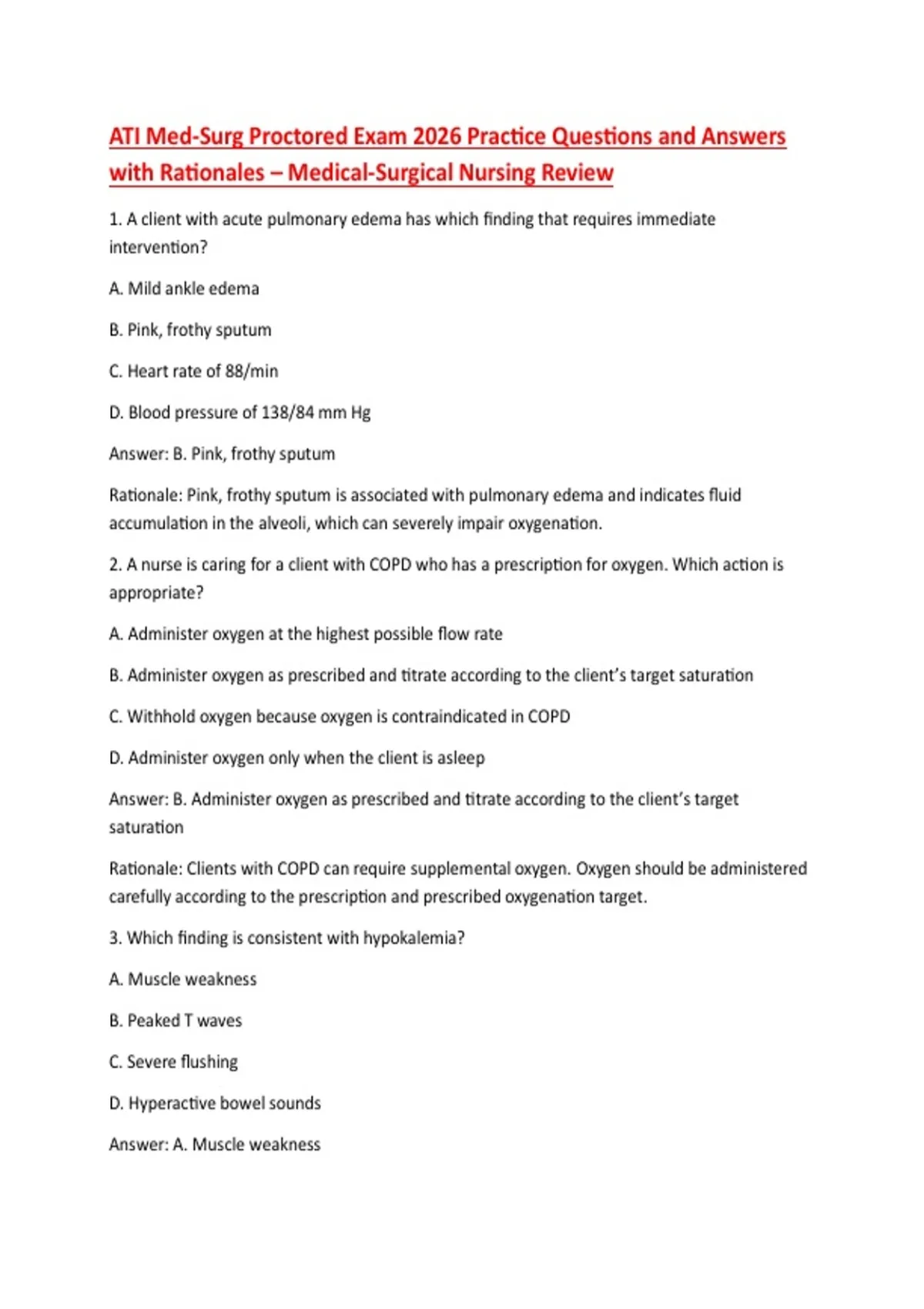 ATI Med-Surg Proctored Exam 2026 Practice Questions and Answers with Rationales – Medical-Surgical Nursing Review

1. A client with acute pulmonary edema has which finding that requires immediate intervention?

A. Mild ankle edema

B. Pink, frothy sputum

C. Heart rate of 88/min

D. Blood pressure of 138/84 mm Hg

Answer: B. Pink, frothy sputum

Rationale: Pink, frothy sputum is associated with pulmonary edema and indicates fluid accumulation in the alveoli, which can severely impair oxygenation.

2. A nurse is caring for a client with COPD who has a prescription for oxygen. Which action is appropriate?

A. Administer oxygen at the highest possible flow rate

B. Administer oxygen as prescribed and titrate according to the client's target saturation

C. Withhold oxygen because oxygen is contraindicated in COPD

D. Administer oxygen only when the client is asleep

Answer: B. Administer oxygen as prescribed and titrate according to the client's target saturation

Rationale: Clients with COPD can require supplemental oxygen. Oxygen should be administered carefully according to the prescription and prescribed oxygenation target.

3. Which finding is consistent with hypokalemia?

A. Muscle weakness

B. Peaked T waves

C. Severe flushing

D. Hyperactive bowel sounds

Answer: A. Muscle weakness